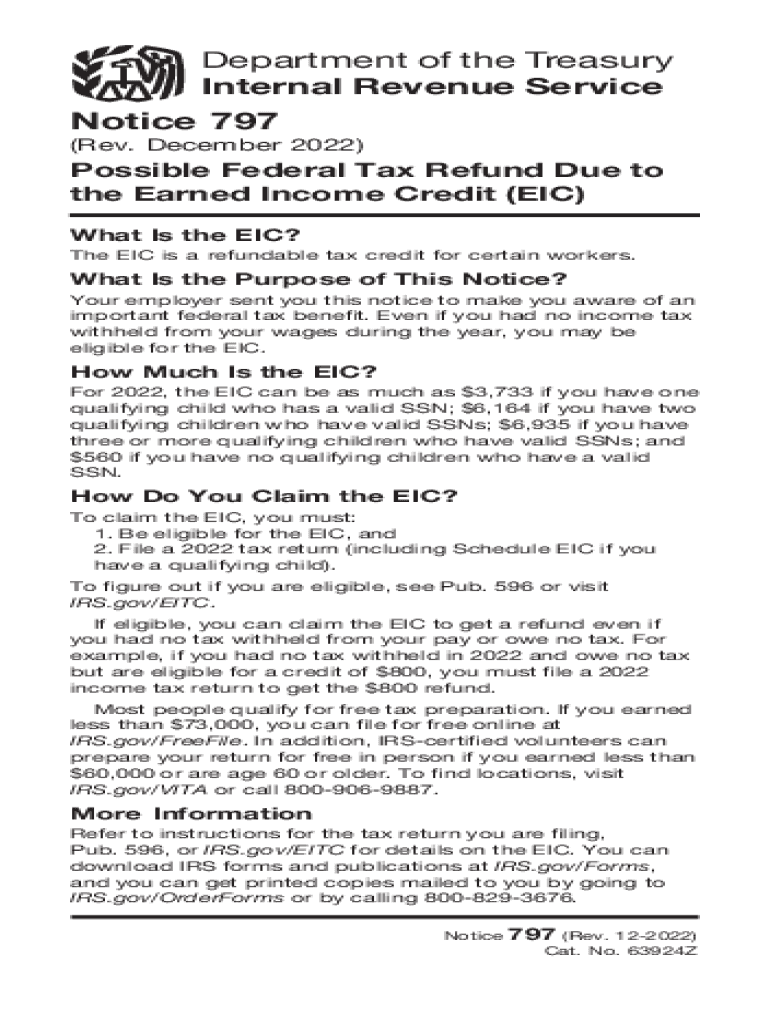 Department of the Treasury
Internal Revenue Service

Notice 797
(Rev. December 2022)

Possible Federal Tax Refund Due to the Earned Income Credit (EIC)

What Is the EIC?
The EIC is a refundable tax credit for certain workers.

What Is the Purpose of This Notice?
Your employer sent you this notice to make you aware of an important federal tax benefit. Even if you had no income tax withheld from your wages during the year, you may be eligible for the EIC.

How Much Is the EIC?
For 2022, the EIC can be as much as $3,733 if you have one qualifying child who has a valid SSN; $6,164 if you have two qualifying children who have valid SSNs; $6,935 if you have three or more qualifying children who have valid SSNs; and $560 if you have no qualifying children who have a valid SSN.

How Do You Claim the EIC?
To claim the EIC, you must:
1. Be eligible for the EIC, and
2. File a 2022 tax return (including Schedule EIC if you have a qualifying child).
To figure out if you are eligible, see Pub. 596 or visit IRS.gov/EITC.

If eligible, you can claim the EIC to get a refund even if you had no tax withheld from your pay or owe no tax. For example, if you had no tax withheld in 2022 and owe no tax but are eligible for a credit of $800, you must file a 2022 income tax return to get the $800 refund.

Most people qualify for free tax preparation. If you earned less than $73,000, you can file for free online at IRS.gov/FreeFile. In addition, IRS-certified volunteers can prepare your return for free in person if you earned less than $60,000 or are age 60 or older. To find locations, visit IRS.gov/VITA or call 800-906-9887.

More Information
Refer to instructions for the tax return you are filing, Pub. 596, or IRS.gov/EITC for details on the EIC. You can download IRS forms and publications at IRS.gov/Forms, and you can get printed copies mailed to you by going to IRS.gov/OrderForms or by calling 800-829-3676.

Notice 797 (Rev. 12-2022)
Cat. No. 63924Z